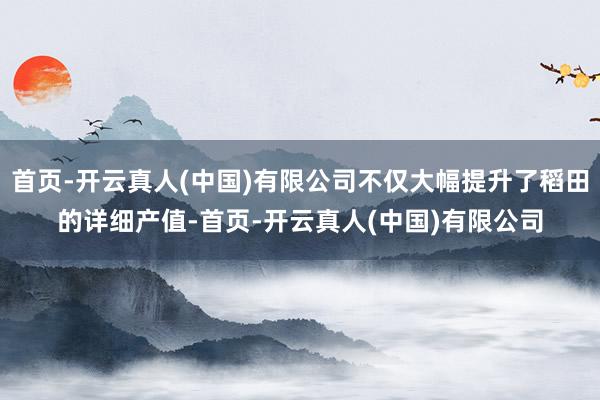 首页-开云真人(中国)有限公司不仅大幅提升了稻田的详细产值-首页-开云真人(中国)有限公司